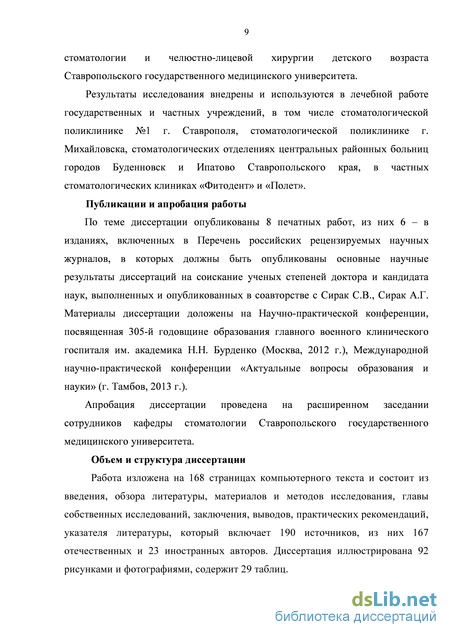 9

стоматологии и челюстно-лицевой хирургии детского возраста Ставропольского государственного медицинского университета.

Результаты исследования внедрены и используются в лечебной работе государственных и частных учреждений, в том числе стоматологической поликлинике №1 г. Ставрополя, стоматологической поликлинике г. Михайловска, стоматологических отделениях центральных районных больниц городов Буденновск и Ипатово Ставропольского края, в частных стоматологических клиниках «Фитодент» и «Полет».

Публикации и апробация работы

По теме диссертации опубликованы 8 печатных работ, из них 6 – в изданиях, включенных в Перечень российских рецензируемых научных журналов, в которых должны быть опубликованы основные научные результаты диссертаций на соискание ученых степеней доктора и кандидата наук, выполненных и опубликованных в соавторстве с Сирак С.В., Сирак А.Г. Материалы диссертации доложены на Научно-практической конференции, посвященная 305-й годовщине образования главного военного клинического госпиталя им. академика Н.Н. Бурденко (Москва, 2012 г.), Международной научно-практической конференции «Актуальные вопросы образования и науки» (г. Тамбов, 2013 г.).

Апробация диссертации проведена на расширенном заседании сотрудников кафедры стоматологии Ставропольского государственного медицинского университета.

Объем и структура диссертации

Работа изложена на 168 страницах компьютерного текста и состоит из введения, обзора литературы, материалов и методов исследования, главы собственных исследований, заключения, выводов, практических рекомендаций, указателя литературы, который включает 190 источников, из них 167 отечественных и 23 иностранных авторов. Диссертация иллюстрирована 92 рисунками и фотографиями, содержит 29 таблиц.

dsLib.net
библиотека диссертаций